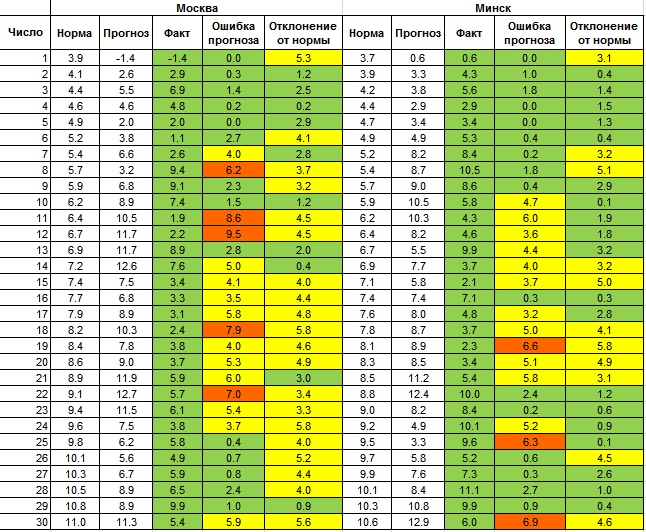 |  | Москва |  |  |  |  | Минск |  |  |  |  |
|---|---|---|---|---|---|---|---|---|---|---|
| Число | Норма | Прогноз | Факт | Ошибка прогноза | Отклонение от нормы | Норма | Прогноз | Факт | Ошибка прогноза | Отклонение от нормы |
| 1 | 3.9 | -1.4 | -1.4 | 0.0 | 5.3 | 3.7 | 0.6 | 0.6 | 0.0 | 3.1 |
| 2 | 4.1 | 2.6 | 2.9 | 0.3 | 1.2 | 3.9 | 3.3 | 4.3 | 1.0 | 0.4 |
| 3 | 4.4 | 5.5 | 6.9 | 1.4 | 2.5 | 4.2 | 3.8 | 5.6 | 1.8 | 1.4 |
| 4 | 4.6 | 4.6 | 4.8 | 0.2 | 0.2 | 4.4 | 2.9 | 2.9 | 0.0 | 1.5 |
| 5 | 4.9 | 2.0 | 2.0 | 0.0 | 2.9 | 4.7 | 3.4 | 3.4 | 0.0 | 1.3 |
| 6 | 5.2 | 3.8 | 1.1 | 2.7 | 4.1 | 4.9 | 4.9 | 5.3 | 0.4 | 0.4 |
| 7 | 5.4 | 6.6 | 2.6 | 4.0 | 2.8 | 5.2 | 8.2 | 8.4 | 0.2 | 3.2 |
| 8 | 5.7 | 3.2 | 9.4 | 6.2 | 3.7 | 5.4 | 8.7 | 10.5 | 1.8 | 5.1 |
| 9 | 5.9 | 6.8 | 9.1 | 2.3 | 3.2 | 5.7 | 9.0 | 8.6 | 0.4 | 2.9 |
| 10 | 6.2 | 8.9 | 7.4 | 1.5 | 1.2 | 5.9 | 10.5 | 5.8 | 4.7 | 0.1 |
| 11 | 6.4 | 10.5 | 1.9 | 8.6 | 4.5 | 6.2 | 10.3 | 4.3 | 6.0 | 1.9 |
| 12 | 6.7 | 11.7 | 2.2 | 9.5 | 4.5 | 6.4 | 8.2 | 4.6 | 3.6 | 1.8 |
| 13 | 6.9 | 11.7 | 8.9 | 2.8 | 2.0 | 6.7 | 5.5 | 9.9 | 4.4 | 3.2 |
| 14 | 7.2 | 12.6 | 7.6 | 5.0 | 0.4 | 6.9 | 7.7 | 3.7 | 4.0 | 3.2 |
| 15 | 7.4 | 7.5 | 3.4 | 4.1 | 4.0 | 7.1 | 5.8 | 2.1 | 3.7 | 5.0 |
| 16 | 7.7 | 6.8 | 3.3 | 3.5 | 4.4 | 7.4 | 7.4 | 7.1 | 0.3 | 0.3 |
| 17 | 7.9 | 8.9 | 3.1 | 5.8 | 4.8 | 7.6 | 8.0 | 4.8 | 3.2 | 2.8 |
| 18 | 8.2 | 10.3 | 2.4 | 7.9 | 5.8 | 7.8 | 8.7 | 3.7 | 5.0 | 4.1 |
| 19 | 8.4 | 7.8 | 3.8 | 4.0 | 4.6 | 8.1 | 8.9 | 2.3 | 6.6 | 5.8 |
| 20 | 8.6 | 9.0 | 3.7 | 5.3 | 4.9 | 8.3 | 8.5 | 3.4 | 5.1 | 4.9 |
| 21 | 8.9 | 11.9 | 5.9 | 6.0 | 3.0 | 8.5 | 11.2 | 5.4 | 5.8 | 3.1 |
| 22 | 9.1 | 12.7 | 5.7 | 7.0 | 3.4 | 8.8 | 12.4 | 10.0 | 2.4 | 1.2 |
| 23 | 9.4 | 11.5 | 6.1 | 5.4 | 3.3 | 9.0 | 8.2 | 8.4 | 0.2 | 0.6 |
| 24 | 9.6 | 7.5 | 3.8 | 3.7 | 5.8 | 9.2 | 4.9 | 10.1 | 5.2 | 0.9 |
| 25 | 9.8 | 6.2 | 5.8 | 0.4 | 4.0 | 9.5 | 3.3 | 9.6 | 6.3 | 0.1 |
| 26 | 10.1 | 5.6 | 4.9 | 0.7 | 5.2 | 9.7 | 5.8 | 5.2 | 0.6 | 4.5 |
| 27 | 10.3 | 6.7 | 5.9 | 0.8 | 4.4 | 9.9 | 7.6 | 7.3 | 0.3 | 2.6 |
| 28 | 10.5 | 8.9 | 6.5 | 2.4 | 4.0 | 10.1 | 8.4 | 11.1 | 2.7 | 1.0 |
| 29 | 10.8 | 8.9 | 9.9 | 1.0 | 0.9 | 10.3 | 10.8 | 9.9 | 0.9 | 0.4 |
| 30 | 11.0 | 11.3 | 5.4 | 5.9 | 5.6 | 10.6 | 12.9 | 6.0 | 6.9 | 4.6 |